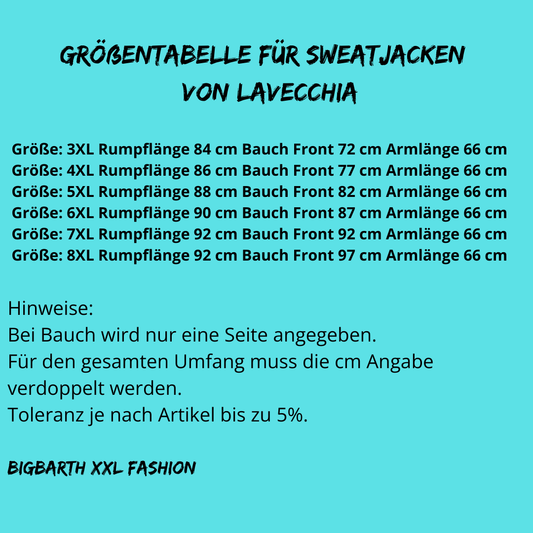 GRÖßENTABELLE FÜR SWEATJACKEN VON LAVECCHIA

Größe: 3XL Rumpflänge 84 cm Bauch Front 72 cm Armlänge 66 cm
Größe: 4XL Rumpflänge 86 cm Bauch Front 77 cm Armlänge 66 cm
Größe: 5XL Rumpflänge 88 cm Bauch Front 82 cm Armlänge 66 cm
Größe: 6XL Rumpflänge 90 cm Bauch Front 87 cm Armlänge 66 cm
Größe: 7XL Rumpflänge 92 cm Bauch Front 92 cm Armlänge 66 cm
Größe: 8XL Rumpflänge 92 cm Bauch Front 97 cm Armlänge 66 cm

Hinweise:
Bei Bauch wird nur eine Seite angegeben.
Für den gesamten Umfang muss die cm Angabe verdoppelt werden.
Toleranz je nach Artikel bis zu 5%.

BIGBARTH XXL FASHION